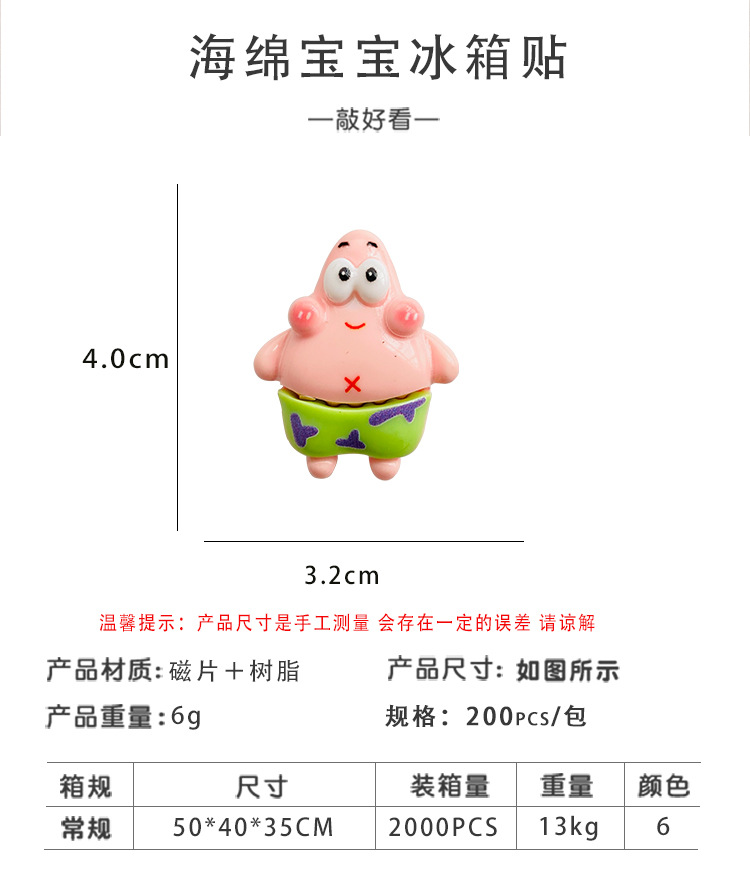 海绵宝宝冰箱贴

—敲好看—

4.0cm

3.2cm

温馨提示：产品尺寸是手工测量 会存在一定的误差 请谅解

产品材质:磁片＋树脂

产品尺寸:如图所示

产品重量:6g

规格:200PCS/包

| 箱规 | 尺寸 | 装箱量 | 重量 | 颜色 |
|---|---|---|---|---|
| 常规 | 50*40*35CM | 2000PCS | 13kg | 6 |